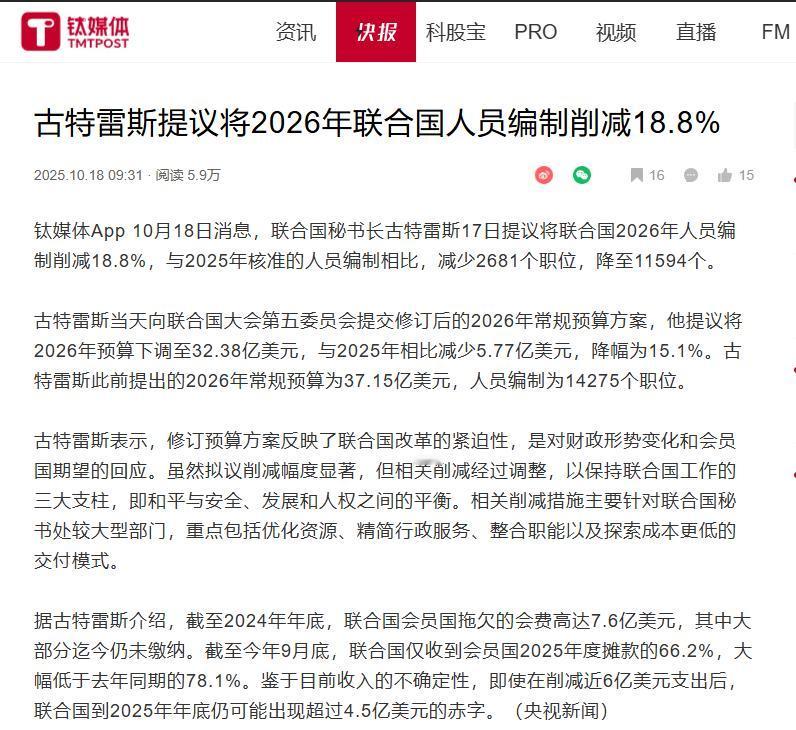 钛媒体
TMTPOST

资讯 快报 科股宝 PRO 视频 直播 FM

古特雷斯提议将2026年联合国人员编制削减18.8%

2025.10.18 09:31 · 阅读 5.9万

16 15

钛媒体App 10月18日消息，联合国秘书长古特雷斯17日提议将联合国2026年人员编制削减18.8%，与2025年核准的人员编制相比，减少2681个职位，降至11594个。

古特雷斯当天向联合国大会第五委员会提交修订后的2026年常规预算方案，他提议将2026年预算下调至32.38亿美元，与2025年相比减少5.77亿美元，降幅为15.1%。古特雷斯此前提出的2026年常规预算为37.15亿美元，人员编制为14275个职位。

古特雷斯表示，修订预算方案反映了联合国改革的紧迫性，是对财政形势变化和会员国期望的回应。虽然拟议削减幅度显著，但相关削减经过调整，以保持联合国工作的三大支柱，即和平与安全、发展和人权之间的平衡。相关削减措施主要针对联合国秘书处较大型部门，重点包括优化资源、精简行政服务、整合职能以及探索成本更低的交付模式。

据古特雷斯介绍，截至2024年年底，联合国会员国拖欠的会费高达7.6亿美元，其中大部分迄今仍未缴纳。截至今年9月底，联合国仅收到会员国2025年度摊款的66.2%，大幅低于去年同期的78.1%。鉴于目前收入的不确定性，即使在削减近6亿美元支出后，联合国到2025年年底仍可能出现超过4.5亿美元的赤字。（央视新闻）